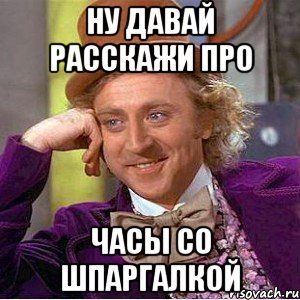 НУ ДАВАЙ РАССКАЖИ ПРО

ЧАСЫ СО ШПАРГАЛКОЙ

risovach.ru